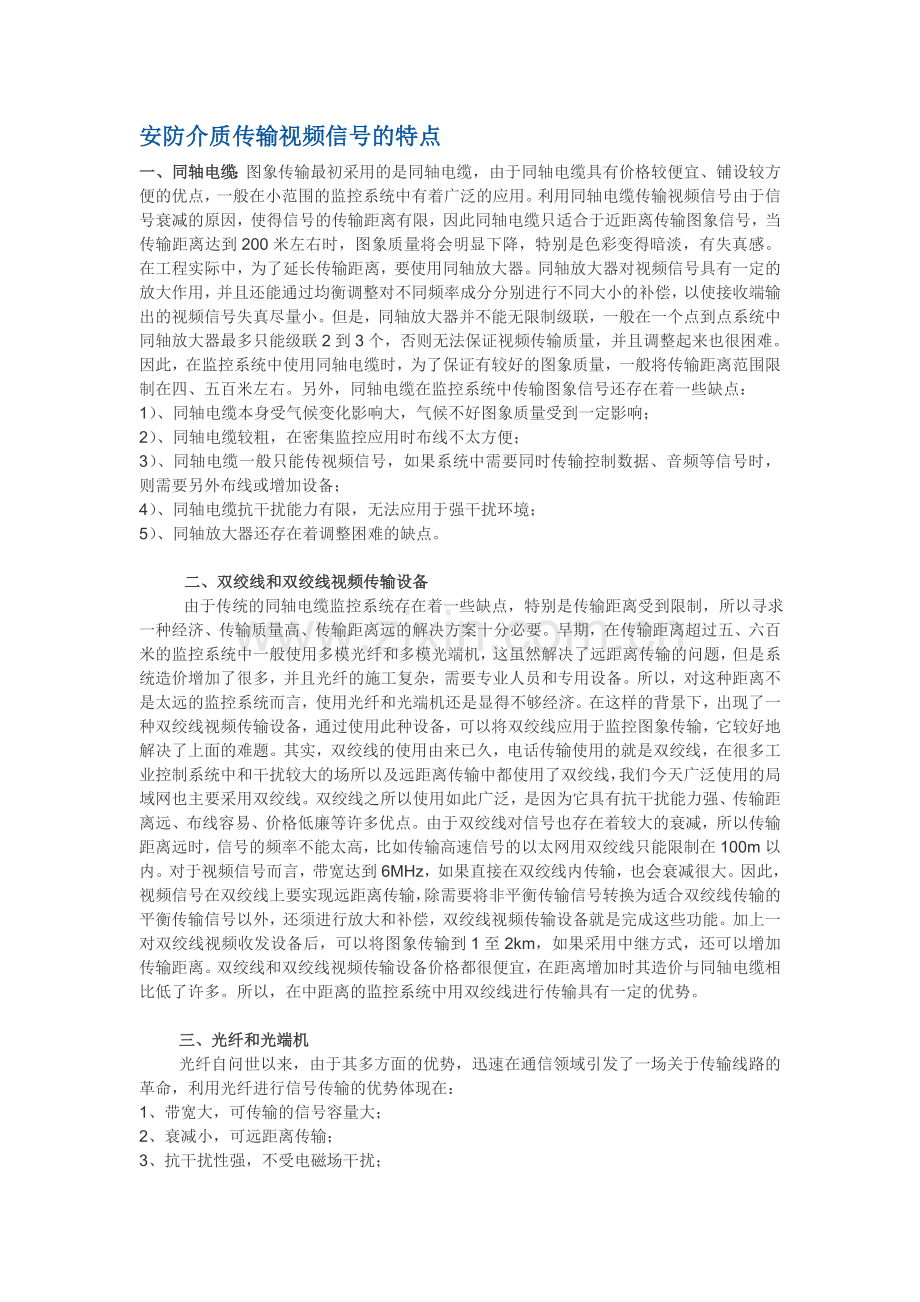 安防介质传输视频信号的特点

一、同轴电缆 图象传输最初采用的是同轴电缆，由于同轴电缆具有价格较便宜、铺设较方便的优点，一般在小范围的监控系统中有着广泛的应用。利用同轴电缆传输视频信号由于信号衰减的原因，使得信号的传输距离有限，因此同轴电缆只适合于近距离传输图象信号，当传输距离达到 200 米左右时，图象质量将会明显下降，特别是色彩变得暗淡，有失真感。在工程实际中，为了延长传输距离，要使用同轴放大器。同轴放大器对视频信号具有一定的放大作用，并且还能通过均衡调整对不同频率成分分别进行不同大小的补偿，以使接收端输出的视频信号失真尽量小。但是，同轴放大器并不能无限制级联，一般在一个点到点系统中同轴放大器最多只能级联 2 到 3 个，否则无法保证视频传输质量，并且调整起来也很困难。因此，在监控系统中使用同轴电缆时，为了保证有较好的图象质量，一般将传输距离范围限制在四、五百米左右。另外，同轴电缆在监控系统中传输图象信号还存在着一些缺点：
1）、同轴电缆本身受气候变化影响大，气候不好图象质量受到一定影响；
2）、同轴电缆较粗，在密集监控应用时布线不太方便；
3）、同轴电缆一般只能传视频信号，如果系统中需要同时传输控制数据、音频等信号时，则需要另外布线或增加设备；
4）、同轴电缆抗干扰能力有限，无法应用于强干扰环境；
5）、同轴放大器还存在着调整困难的缺点。

二、双绞线和双绞线视频传输设备
由于传统的同轴电缆监控系统存在着一些缺点，特别是传输距离受到限制，所以寻求一种经济、传输质量高、传输距离远的解决方案十分必要。早期，在传输距离超过五、六百米的监控系统中一般使用多模光纤和多模光端机，这虽然解决了远距离传输的问题，但是系统造价增加了很多，并且光纤的施工复杂，需要专业人员和专用设备。所以，对这种距离不是太远的监控系统而言，使用光纤和光端机还是显得不够经济。在这样的背景下，出现了一种双绞线视频传输设备，通过使用此种设备，可以将双绞线应用于监控图象传输，它较好地解决了上面的难题。其实，双绞线的使用由来已久，电话传输使用的就是双绞线，在很多工业控制系统中和干扰较大的场所以及远距离传输中都使用了双绞线，我们今天广泛使用的局域网也主要采用双绞线。双绞线之所以使用如此广泛，是因为它具有抗干扰能力强、传输距离远、布线容易、价格低廉等许多优点。由于双绞线对信号也存在着较大的衰减，所以传输距离远时，信号的频率不能太高，比如传输高速信号的以太网用双绞线只能限制在 100m 以内。对于视频信号而言，带宽达到 6MHz，如果直接在双绞线内传输，也会衰减很大。因此，视频信号在双绞线上要实现远距离传输，除需要将非平衡传输信号转换为适合双绞线传输的平衡传输信号以外，还须进行放大和补偿，双绞线视频传输设备就是完成这些功能。加上一对双绞线视频收发设备后，可以将图象传输到 1 至 2km，如果采用中继方式，还可以增加传输距离。双绞线和双绞线视频传输设备价格都很便宜，在距离增加时其造价与同轴电缆相比低了许多。所以，在中距离的监控系统中用双绞线进行传输具有一定的优势。

三、光纤和光端机
光纤自问世以来，由于其多方面的优势，迅速在通信领域引发了一场关于传输线路的革命，利用光纤进行信号传输的优势体现在：
1、带宽大，可传输的信号容量大；
2、衰减小，可远距离传输；
3、抗干扰性强，不受电磁场干扰；